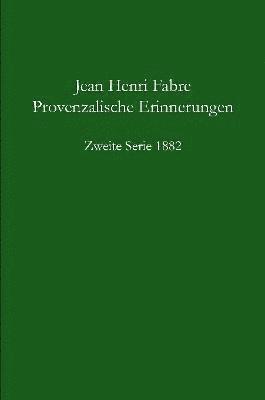 Jean Henri Fabre
Provenzalische Erinnerungen

Zweite Serie 1882